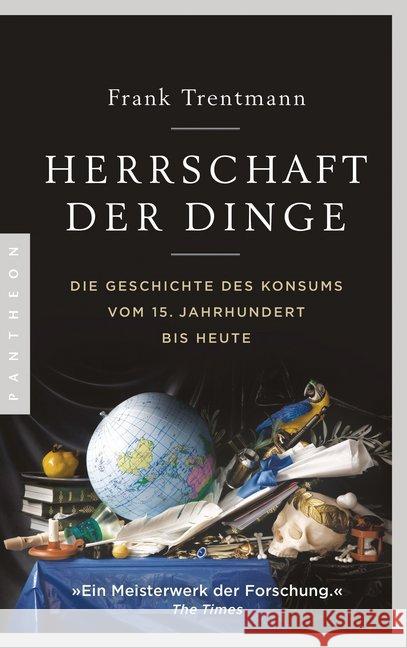 Frank Trentmann

HERRSCHAFT DER DINGE

DIE GESCHICHTE DES KONSUMS VOM 15. JAHRHUNDERT BIS HEUTE

PANTHEON

»Ein Meisterwerk der Forschung.«
The Times